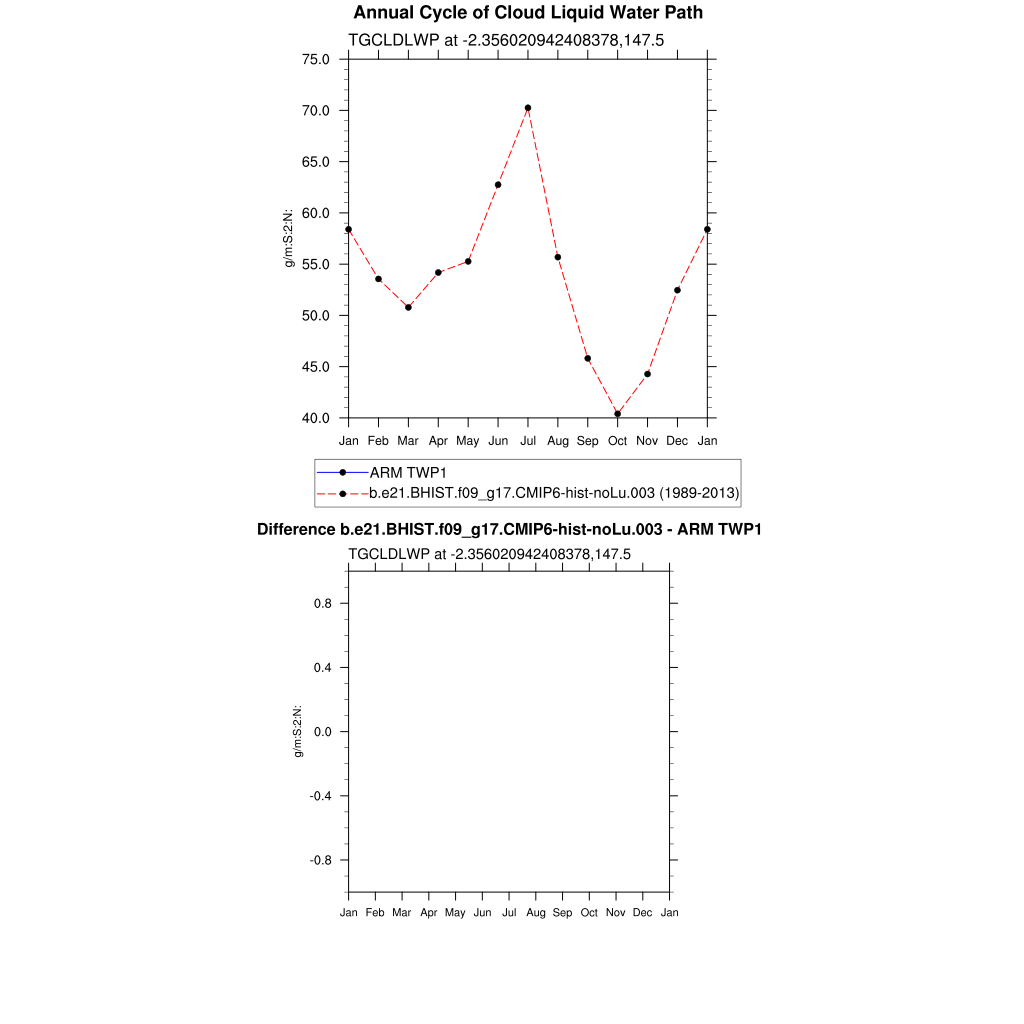 Annual Cycle of Cloud Liquid Water Path

TGCLDLWP at -2.356020942408378,147.5

g/m:S:2:N:

75.0
70.0
65.0
60.0
55.0
50.0
45.0
40.0

Jan Feb Mar Apr May Jun Jul Aug Sep Oct Nov Dec Jan

ARM TWP1
b.e21.BHIST.f09_g17.CMIP6-hist-noLu.003 (1989-2013)

Difference b.e21.BHIST.f09_g17.CMIP6-hist-noLu.003 - ARM TWP1

TGCLDLWP at -2.356020942408378,147.5

g/m:S:2:N:

0.8
0.4
0.0
-0.4
-0.8

Jan Feb Mar Apr May Jun Jul Aug Sep Oct Nov Dec Jan